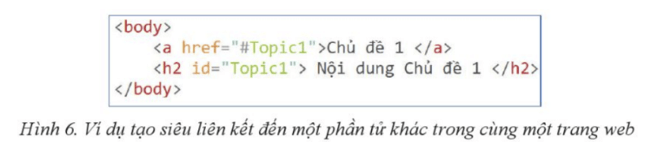 <body>
    <a href="#Topic1">Chủ đề 1 </a>
    <h2 id="Topic1"> Nội dung Chủ đề 1 </h2>
</body>

Hình 6. Ví dụ tạo siêu liên kết đến một phần tử khác trong cùng một trang web